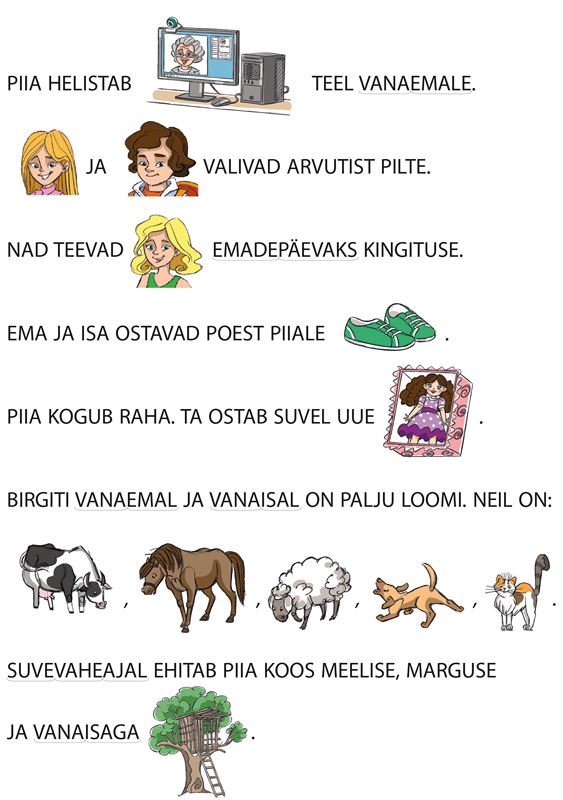 PIIA HELISTAB TEEL VANAEMALE.

JA VALIVAD ARVUTIST PILTE.

NAD TEEVAD EMADEPÄEVAKS KINGITUSE.

EMA JA ISA OSTAVAD POEST PIIALE .

PIIA KOGUB RAHA. TA OSTAB SUVEL UUE .

BIRGITI VANAEMAL JA VANAISAL ON PALJU LOOMI. NEIL ON:

, , , , .

SUVEVAHEAJAL EHITAB PIIA KOOS MEELISE, MARGUSE JA VANAISAGA .